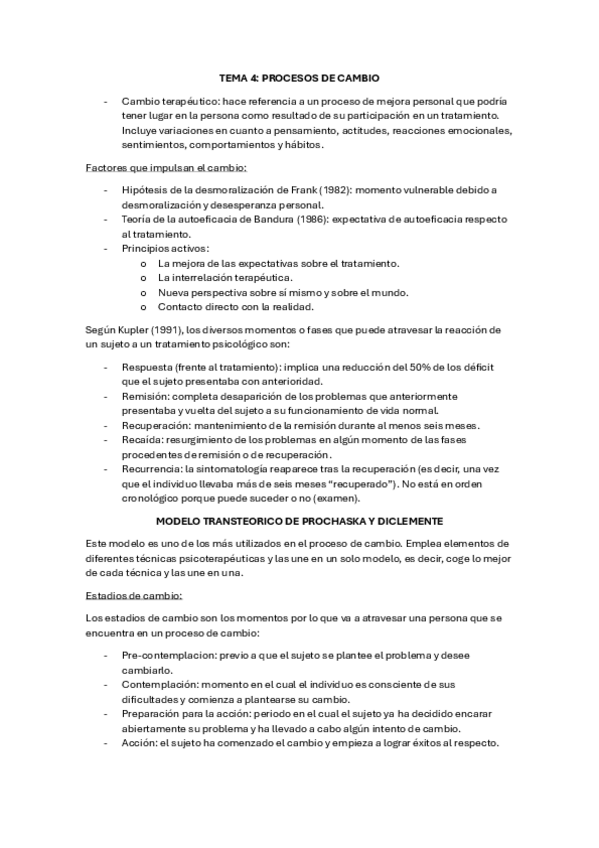 TEMA 4: PROCESOS DE CAMBIO

- Cambio terapéutico: hace referencia a un proceso de mejora personal que podría tener lugar en la persona como resultado de su participación en un tratamiento. Incluye variaciones en cuanto a pensamiento, actitudes, reacciones emocionales, sentimientos, comportamientos y hábitos.

Factores que impulsan el cambio:

- Hipótesis de la desmoralización de Frank (1982): momento vulnerable debido a desmoralización y desesperanza personal.
- Teoría de la autoeficacia de Bandura (1986): expectativa de autoeficacia respecto al tratamiento.
- Principios activos:
  o La mejora de las expectativas sobre el tratamiento.
  o La interrelación terapéutica.
  o Nueva perspectiva sobre sí mismo y sobre el mundo.
  o Contacto directo con la realidad.

Según Kupler (1991), los diversos momentos o fases que puede atravesar la reacción de un sujeto a un tratamiento psicológico son:

- Respuesta (frente al tratamiento): implica una reducción del 50% de los déficit que el sujeto presentaba con anterioridad.
- Remisión: completa desaparición de los problemas que anteriormente presentaba y vuelta del sujeto a su funcionamiento de vida normal.
- Recuperación: mantenimiento de la remisión durante al menos seis meses.
- Recaída: resurgimiento de los problemas en algún momento de las fases procedentes de remisión o de recuperación.
- Recurrencia: la sintomatología reaparece tras la recuperación (es decir, una vez que el individuo llevaba más de seis meses "recuperado"). No está en orden cronológico porque puede suceder o no (examen).

MODELO TRANSTEORICO DE PROCHASKA Y DICLEMENTE

Este modelo es uno de los más utilizados en el proceso de cambio. Emplea elementos de diferentes técnicas psicoterapéuticas y las une en un solo modelo, es decir, coge lo mejor de cada técnica y las une en una.

Estadios de cambio:

Los estadios de cambio son los momentos por lo que va a atravesar una persona que se encuentra en un proceso de cambio:

- Pre-contemplacion: previo a que el sujeto se plantee el problema y desee cambiarlo.
- Contemplación: momento en el cual el individuo es consciente de sus dificultades y comienza a plantearse su cambio.
- Preparación para la acción: periodo en el cual el sujeto ya ha decidido encarar abiertamente su problema y ha llevado a cabo algún intento de cambio.
- Acción: el sujeto ha comenzado el cambio y empieza a lograr éxitos al respecto.